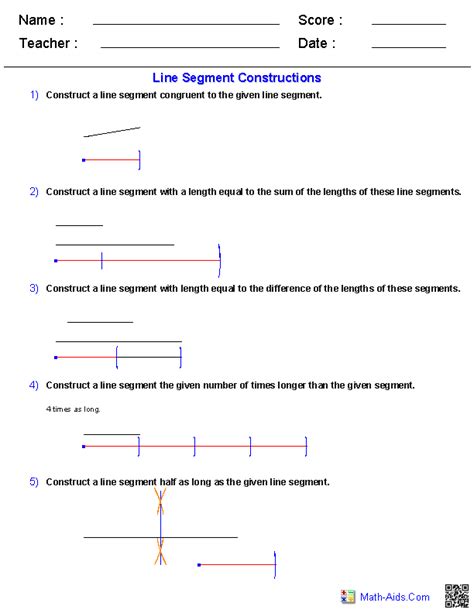 Name : Score :

Teacher : Date :

Line Segment Constructions

1) Construct a line segment congruent to the given line segment.

2) Construct a line segment with a length equal to the sum of the lengths of these line segments.

3) Construct a line segment with length equal to the difference of the lengths of these segments.

4) Construct a line segment the given number of times longer than the given segment.

4 times as long.

5) Construct a line segment half as long as the given line segment.

Math-Aids.Com